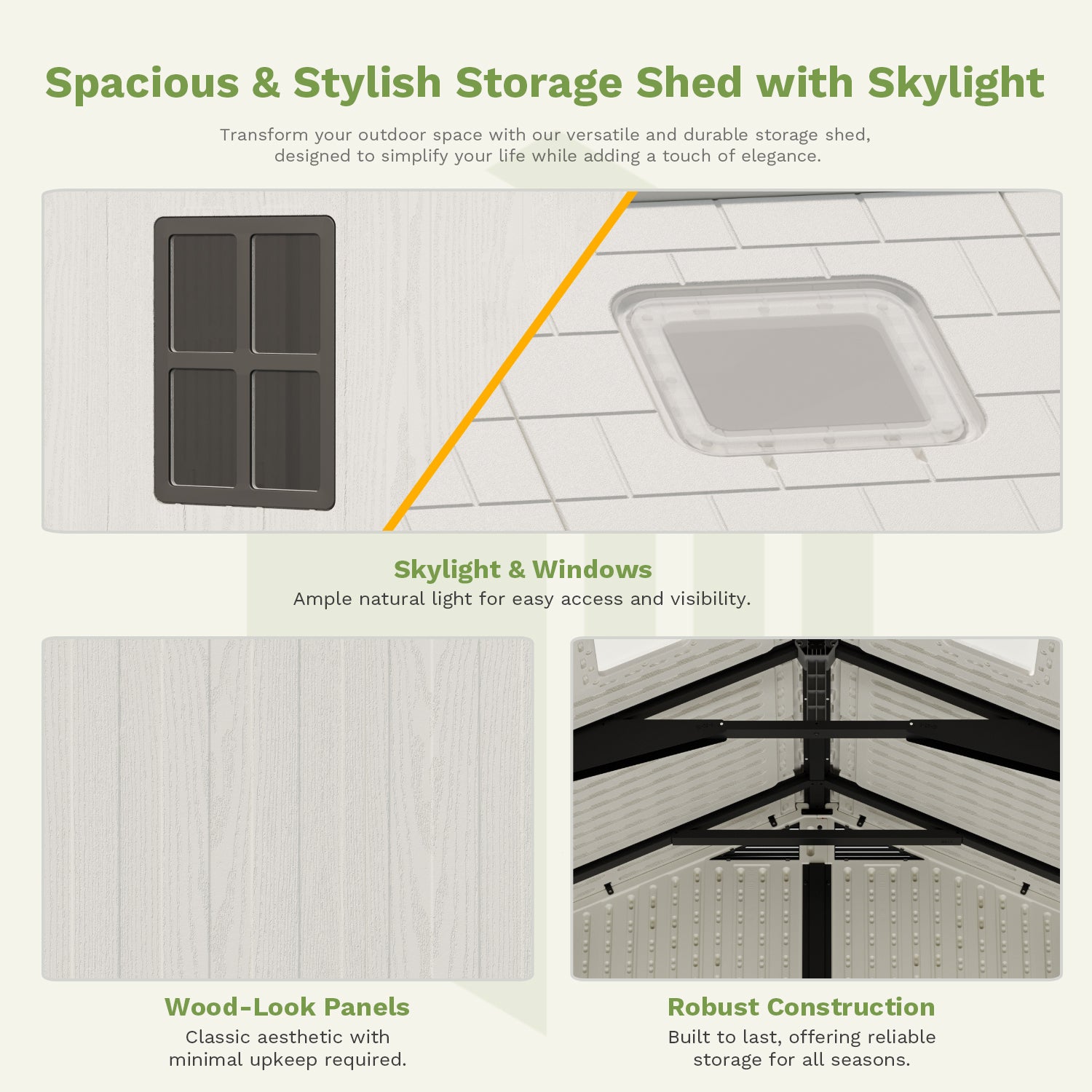 Spacious & Stylish Storage Shed with Skylight

Transform your outdoor space with our versatile and durable storage shed, designed to simplify your life while adding a touch of elegance.

Skylight & Windows
Ample natural light for easy access and visibility.

Wood-Look Panels
Classic aesthetic with minimal upkeep required.

Robust Construction
Built to last, offering reliable storage for all seasons.